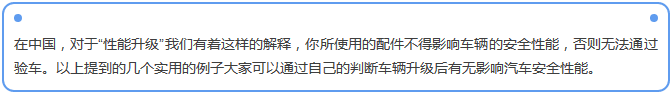 在中国，对于“性能升级”我们有着这样的解释，你所使用的配件不得影响车辆的安全性能，否则无法通过验车。以上提到的几个实用的例子大家可以通过自己的判断车辆升级后有无影响汽车安全性能。